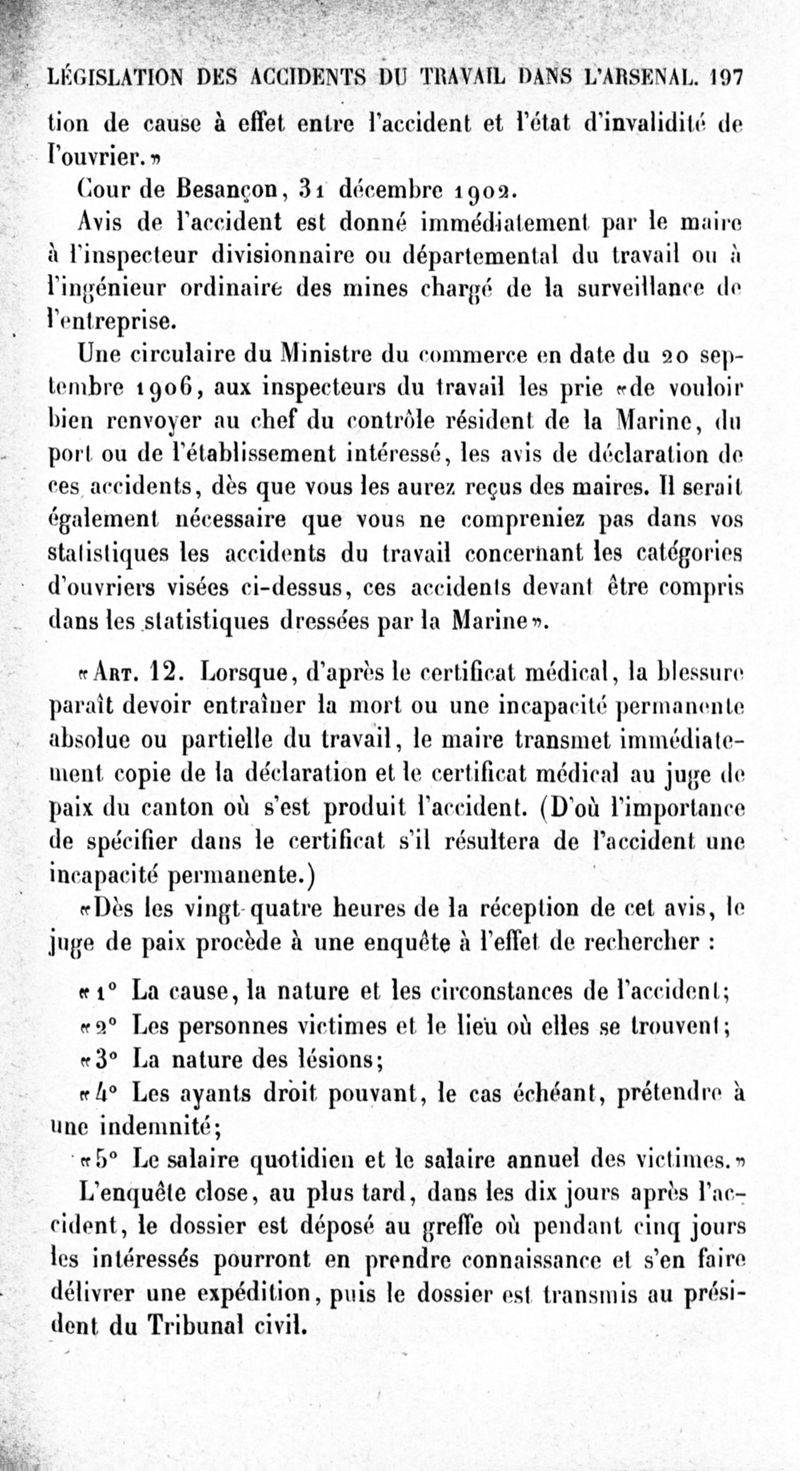 LÉGISLATION DES ACCIDENTS DU TRAVAIL DANS L'ARSENAL. 197

tion de cause à effet entre l'accident et l'état d'invalidité de l'ouvrier.»

Cour de Besançon, 31 décembre 1902.

Avis de l'accident est donné immédiatement par le maire à l'inspecteur divisionnaire ou départemental du travail ou à l'ingénieur ordinaire des mines chargé de la surveillance de l'entreprise.

Une circulaire du Ministre du commerce en date du 20 septembre 1906, aux inspecteurs du travail les prie «de vouloir bien renvoyer au chef du contrôle résident de la Marine, du port ou de l'établissement intéressé, les avis de déclaration de ces accidents, dès que vous les aurez reçus des maires. Il serait également nécessaire que vous ne compreniez pas dans vos statistiques les accidents du travail concernant les catégories d'ouvriers visées ci-dessus, ces accidents devant être compris dans les statistiques dressées par la Marine».

«Art. 12. Lorsque, d'après le certificat médical, la blessure paraît devoir entraîner la mort ou une incapacité permanente absolue ou partielle du travail, le maire transmet immédiatement copie de la déclaration et le certificat médical au juge de paix du canton où s'est produit l'accident. (D'où l'importance de spécifier dans le certificat s'il résultera de l'accident une incapacité permanente.)

«Dès les vingt-quatre heures de la réception de cet avis, le juge de paix procède à une enquête à l'effet de rechercher :

«1° La cause, la nature et les circonstances de l'accident;

«2° Les personnes victimes et le lieu où elles se trouvent;

«3° La nature des lésions;

«4° Les ayants droit pouvant, le cas échéant, prétendre à une indemnité;

«5° Le salaire quotidien et le salaire annuel des victimes.»

L'enquête close, au plus tard, dans les dix jours après l'accident, le dossier est déposé au greffe où pendant cinq jours les intéressés pourront en prendre connaissance et s'en faire délivrer une expédition, puis le dossier est transmis au président du Tribunal civil.